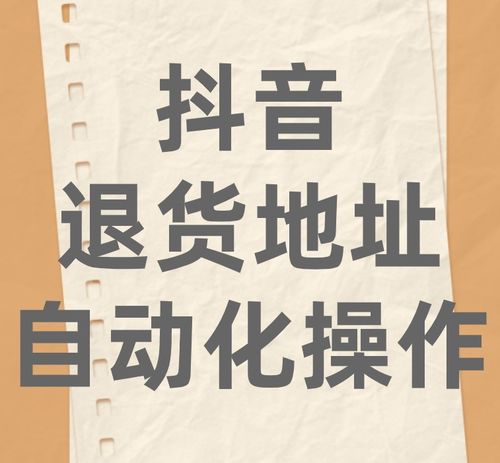 抖音
退货地址
自动化操作